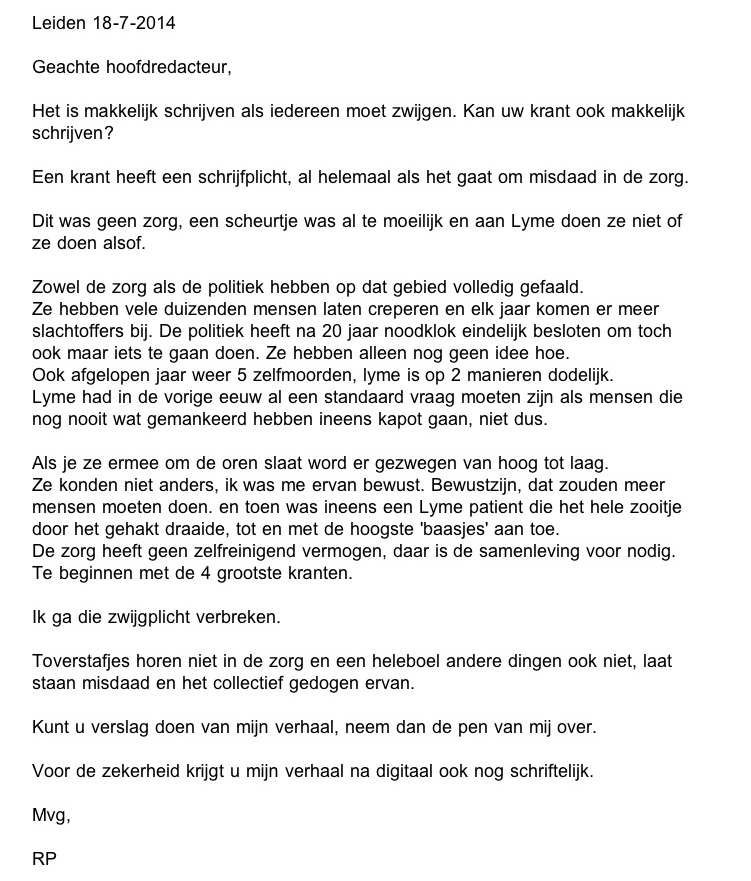 Leiden 18-7-2014

Geachte hoofdredacteur,

Het is makkelijk schrijven als iedereen moet zwijgen. Kan uw krant ook makkelijk schrijven?

Een krant heeft een schrijfplicht, al helemaal als het gaat om misdaad in de zorg.

Dit was geen zorg, een scheurtje was al te moeilijk en aan Lyme doen ze niet of ze doen alsof.

Zowel de zorg als de politiek hebben op dat gebied volledig gefaald.
Ze hebben vele duizenden mensen laten creperen en elk jaar komen er meer slachtoffers bij. De politiek heeft na 20 jaar noodklok eindelijk besloten om toch ook maar iets te gaan doen. Ze hebben alleen nog geen idee hoe.
Ook afgelopen jaar weer 5 zelfmoorden, lyme is op 2 manieren dodelijk.
Lyme had in de vorige eeuw al een standaard vraag moeten zijn als mensen die nog nooit wat gemankeerd hebben ineens kapot gaan, niet dus.

Als je ze ermee om de oren slaat word er gezwegen van hoog tot laag.
Ze konden niet anders, ik was me ervan bewust. Bewustzijn, dat zouden meer mensen moeten doen. en toen was ineens een Lyme patient die het hele zooitje door het gehakt draaide, tot en met de hoogste 'baasjes' aan toe.
De zorg heeft geen zelfreinigend vermogen, daar is de samenleving voor nodig. Te beginnen met de 4 grootste kranten.

Ik ga die zwijgplicht verbreken.

Toverstafjes horen niet in de zorg en een heleboel andere dingen ook niet, laat staan misdaad en het collectief gedogen ervan.

Kunt u verslag doen van mijn verhaal, neem dan de pen van mij over.

Voor de zekerheid krijgt u mijn verhaal na digitaal ook nog schriftelijk.

Mvg,

RP